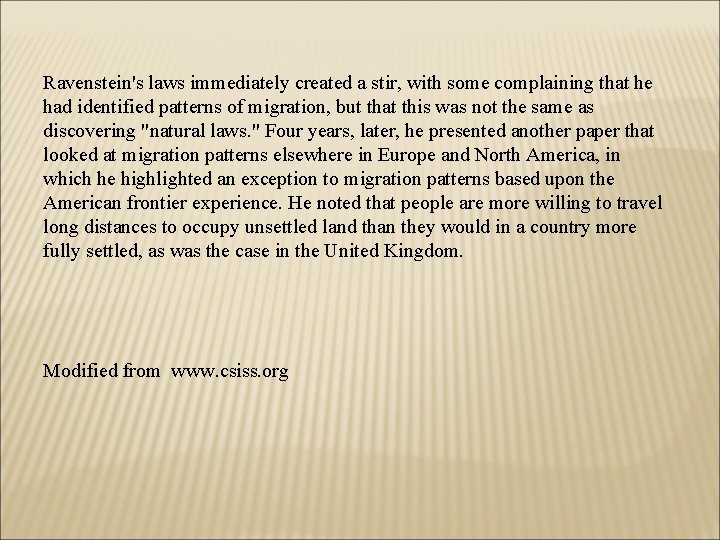 Ravenstein's laws immediately created a stir, with some complaining that he had identified patterns of migration, but that this was not the same as discovering "natural laws." Four years, later, he presented another paper that looked at migration patterns elsewhere in Europe and North America, in which he highlighted an exception to migration patterns based upon the American frontier experience. He noted that people are more willing to travel long distances to occupy unsettled land than they would in a country more fully settled, as was the case in the United Kingdom.

Modified from www.csiss.org